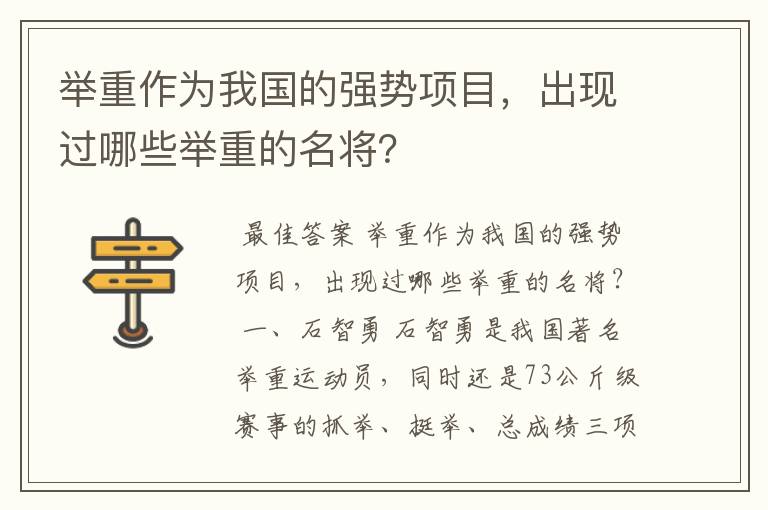 举重作为我国的强势项目，出现过哪些举重的名将?

最佳答案 举重作为我国的强势项目，出现过哪些举重的名将？一、石智勇 石智勇是我国著名举重运动员，同时还是73公斤级赛事的抓举、挺举、总成绩三项